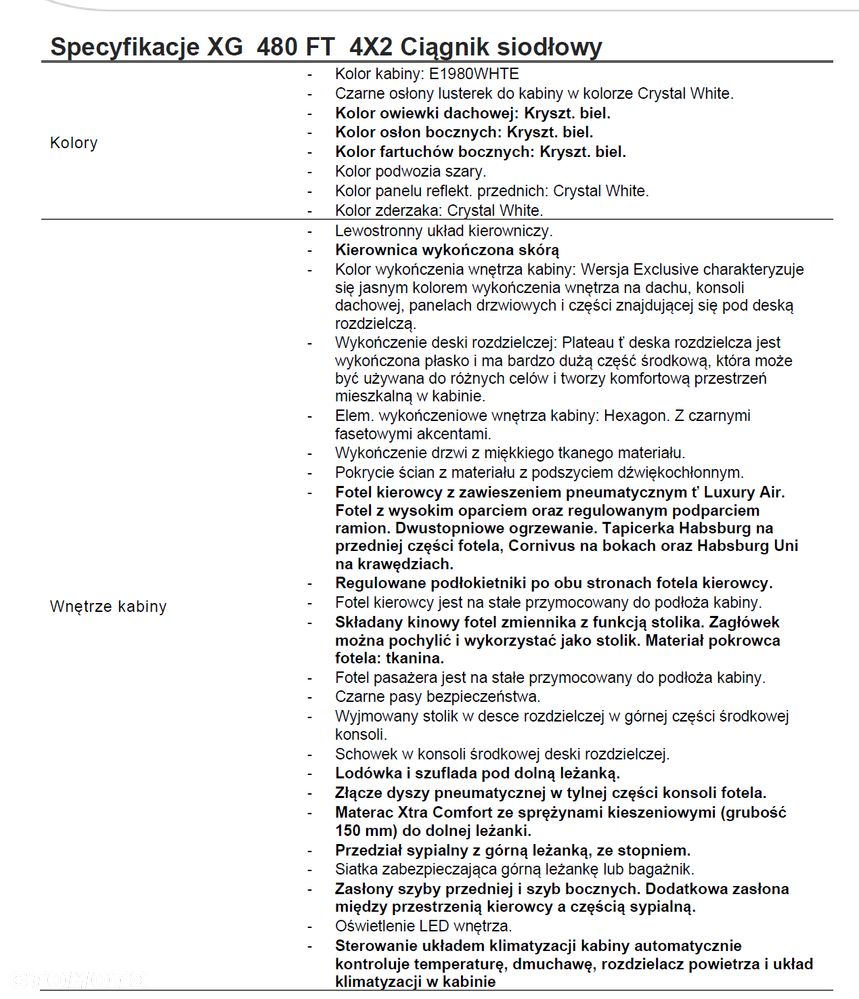 Specyfikacje XG 480 FT 4X2 Ciągnik siodłowy

Kolory

- Kolor kabiny: E1980WHTE
- Czarne osłony lusterek do kabiny w kolorze Crystal White.
- Kolor owiewki dachowej: Kryszt. biel.
- Kolor osłon bocznych: Kryszt. biel.
- Kolor fartuchów bocznych: Kryszt. biel.
- Kolor podwozia szary.
- Kolor panelu reflekt. przednich: Crystal White.
- Kolor zderzaka: Crystal White.

Wnętrze kabiny

- Lewostronny układ kierowniczy.
- Kierownica wykończona skórą
- Kolor wykończenia wnętrza kabiny: Wersja Exclusive charakteryzuje się jasnym kolorem wykończenia wnętrza na dachu, konsoli dachowej, panelach drzwiowych i części znajdującej się pod deską rozdzielczą.
- Wykończenie deski rozdzielczej: Plateau ť deska rozdzielcza jest wykończona płasko i ma bardzo dużą część środkową, która może być używana do różnych celów i tworzy komfortową przestrzeń mieszkalną w kabinie.
- Elem. wykończeniowe wnętrza kabiny: Hexagon. Z czarnymi fasetowymi akcentami.
- Wykończenie drzwi z miękkiego tkanego materiału.
- Pokrycie ścian z materiału z podszyciem dźwiękochłonnym.
- Fotel kierowcy z zawieszeniem pneumatycznym ť Luxury Air. Fotel z wysokim oparciem oraz regulowanym podparciem ramion. Dwustopniowe ogrzewanie. Tapicerka Habsburg na przedniej części fotela, Cornivus na bokach oraz Habsburg Uni na krawędziach.
- Regulowane podłokietniki po obu stronach fotela kierowcy.
- Fotel kierowcy jest na stałe przymocowany do podłoża kabiny.
- Składany kinowy fotel zmiennika z funkcją stolika. Zagłówek można pochylić i wykorzystać jako stolik. Materiał pokrowca fotela: tkanina.
- Fotel pasażera jest na stałe przymocowany do podłoża kabiny.
- Czarne pasy bezpieczeństwa.
- Wyjmowany stolik w desce rozdzielczej w górnej części środkowej konsoli.
- Schowek w konsoli środkowej deski rozdzielczej.
- Lodówka i szuflada pod dolną leżanką.
- Złącze dyszy pneumatycznej w tylnej części konsoli fotela.
- Materac Xtra Comfort ze sprężynami kieszeniowymi (grubość 150 mm) do dolnej leżanki.
- Przedział sypialny z górną leżanką, ze stopniem.
- Siatka zabezpieczająca górną leżankę lub bagażnik.
- Zasłony szyby przedniej i szyb bocznych. Dodatkowa zasłona między przestrzenią kierowcy a częścią sypialną.
- Oświetlenie LED wnętrza.
- Sterowanie układem klimatyzacji kabiny automatycznie kontroluje temperaturę, dmuchawę, rozdzielacz powietrza i układ klimatyzacji w kabinie